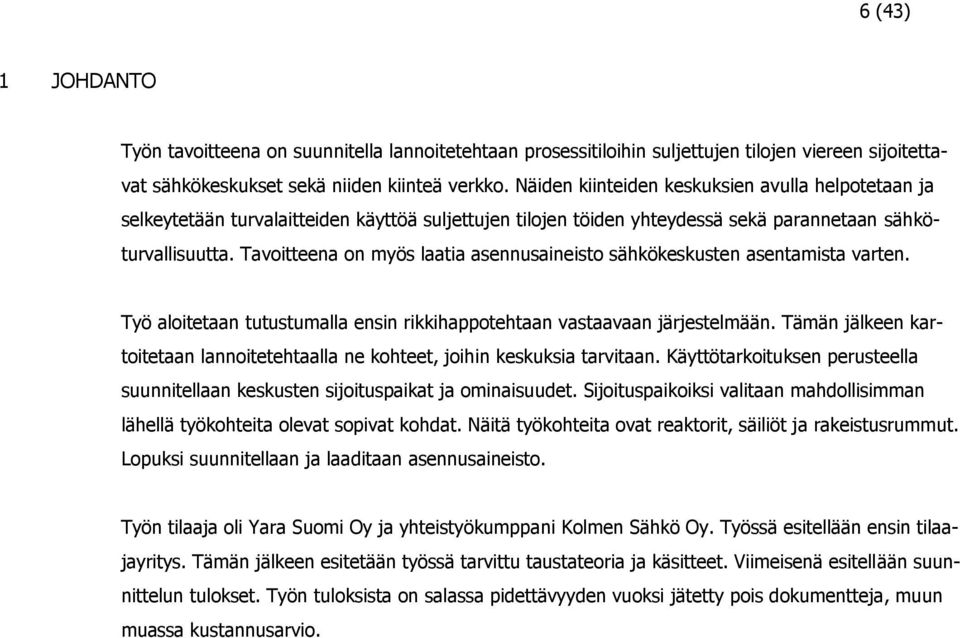 6 (43)

1 JOHDANTO

Työn tavoitteena on suunnitella lannoitetehtaan prosessitiloihin suljettujen tilojen viereen sijoitettavat sähkökeskukset sekä niiden kiinteä verkko. Näiden kiinteiden keskuksien avulla helpotetaan ja selkeytetään turvalaitteiden käyttöä suljettujen tilojen töiden yhteydessä sekä parannetaan sähköturvallisuutta. Tavoitteena on myös laatia asennusaineisto sähkökeskusten asentamista varten.

Työ aloitetaan tutustumalla ensin rikkihappotehtaan vastaavaan järjestelmään. Tämän jälkeen kartoitetaan lannoitetehtaalla ne kohteet, joihin keskuksia tarvitaan. Käyttötarkoituksen perusteella suunnitellaan keskusten sijoituspaikat ja ominaisuudet. Sijoituspaikoiksi valitaan mahdollisimman lähellä työkohteita olevat sopivat kohdat. Näitä työkohteita ovat reaktorit, säiliöt ja rakeistusrummut. Lopuksi suunnitellaan ja laaditaan asennusaineisto.

Työn tilaaja oli Yara Suomi Oy ja yhteistyökumppani Kolmen Sähkö Oy. Työssä esitellään ensin tilaajayritys. Tämän jälkeen esitetään työssä tarvittu taustateoria ja käsitteet. Viimeisenä esitellään suunnittelun tulokset. Työn tuloksista on salassa pidettävyyden vuoksi jätetty pois dokumentteja, muun muassa kustannusarvio.